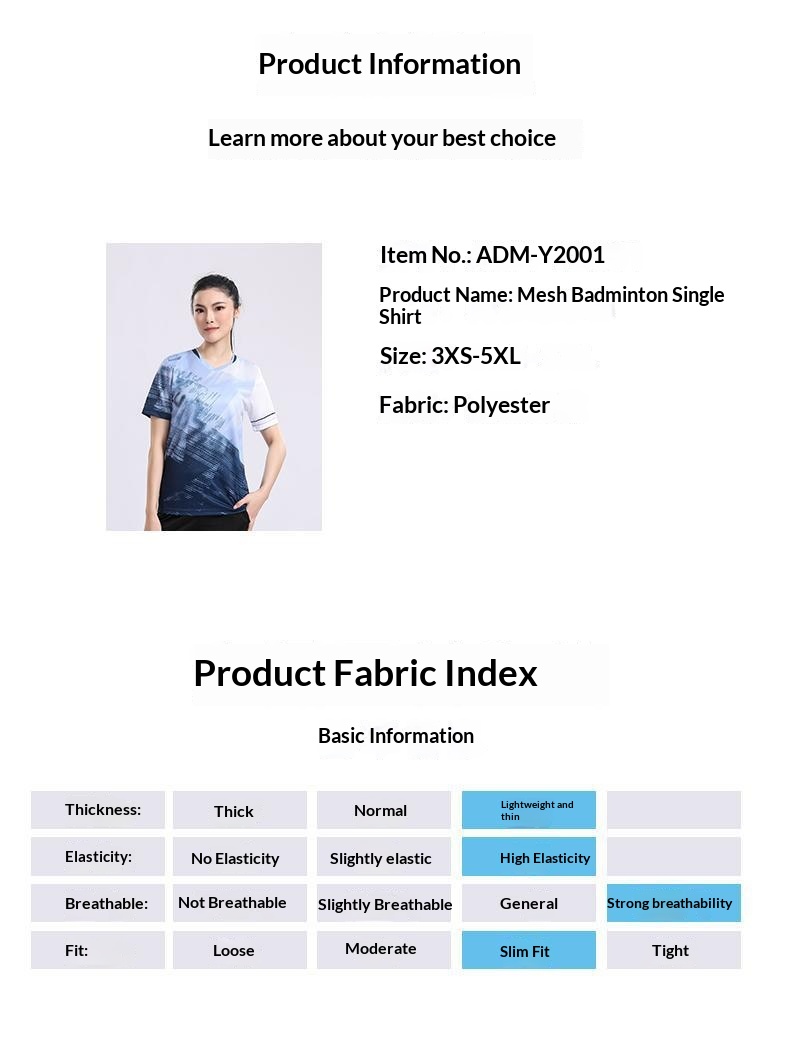 Product Information

Learn more about your best choice

Item No.: ADM-Y2001

Product Name: Mesh Badminton Single Shirt

Size: 3XS-5XL

Fabric: Polyester

Product Fabric Index

Basic Information

| Thickness: | Thick | Normal | Lightweight and thin | |
|---|---|---|---|---|
| Elasticity: | No Elasticity | Slightly elastic | High Elasticity | |
| Breathable: | Not Breathable | Slightly Breathable | General | Strong breathability |
| Fit: | Loose | Moderate | Slim Fit | Tight |